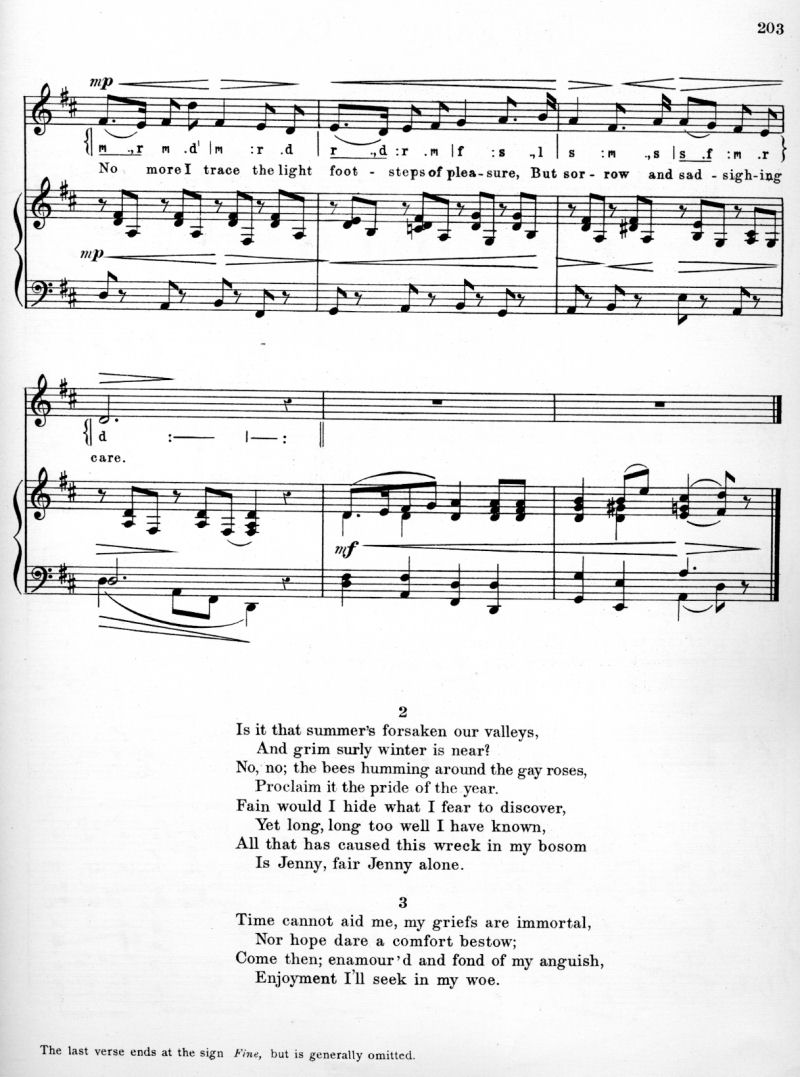 203

mp

m .,r m .d' | m :r .d | r .,d :r .m | f :s .,l | s :m .,s | s .f :m .r

No more I trace the light foot - steps of plea - sure, But sor - row and sad - sigh - ing

mp

d :— | — :

care.

mf

2
Is it that summer's forsaken our valleys,
And grim surly winter is near?
No, no; the bees humming around the gay roses,
Proclaim it the pride of the year.
Fain would I hide what I fear to discover,
Yet long, long too well I have known,
All that has caused this wreck in my bosom
Is Jenny, fair Jenny alone.

3
Time cannot aid me, my griefs are immortal,
Nor hope dare a comfort bestow;
Come then; enamour'd and fond of my anguish,
Enjoyment I'll seek in my woe.

The last verse ends at the sign Fine, but is generally omitted.